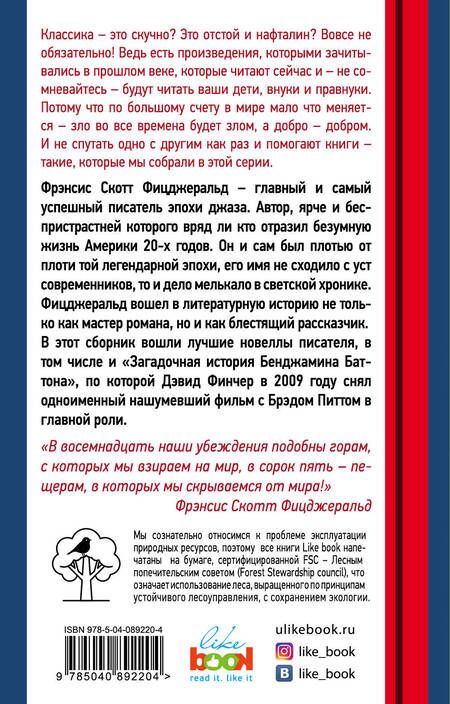 Классика – это скучно? Это отстой и нафталин? Вовсе не обязательно! Ведь есть произведения, которыми зачитывались в прошлом веке, которые читают сейчас и – не сомневайтесь – будут читать ваши дети, внуки и правнуки. Потому что по большому счету в мире мало что меняется – зло во все времена будет злом, а добро – добром. И не спутать одно с другим как раз и помогают книги – такие, которые мы собрали в этой серии.

Фрэнсис Скотт Фицджеральд – главный и самый успешный писатель эпохи джаза. Автор, ярче и беспристрастней которого вряд ли кто отразил безумную жизнь Америки 20-х годов. Он и сам был плотью от плоти той легендарной эпохи, его имя не сходило с уст современников, то и дело мелькало в светской хронике. Фицджеральд вошел в литературную историю не только как мастер романа, но и как блестящий рассказчик. В этот сборник вошли лучшие новеллы писателя, в том числе и «Загадочная история Бенджамина Баттона», по которой Дэвид Финчер в 2009 году снял одноименный нашумевший фильм с Брэдом Питтом в главной роли.

«В восемнадцать наши убеждения подобны горам, с которых мы взираем на мир, в сорок пять – пещерам, в которых мы скрываемся от мира!»
Фрэнсис Скотт Фицджеральд

Мы сознательно относимся к проблеме эксплуатации природных ресурсов, поэтому все книги Like book напечатаны на бумаге, сертифицированной FSC – Лесным попечительским советом (Forest Stewardship council), что означает использование леса, выращенного по принципам устойчивого лесоуправления, с сохранением экологии.

ISBN 978-5-04-089220-4
9 785040 892204 >

like book
read it. like it

ulikebook.ru
like_book
like_book